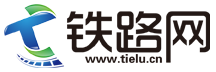 铁路网
www.tielu.cn